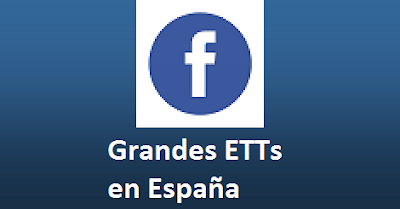 f

Grandes ETTs en España